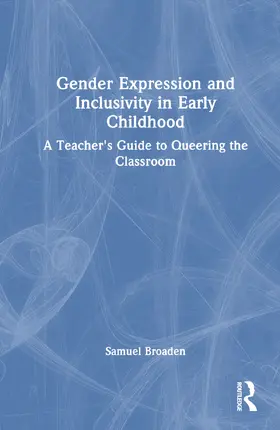 Gender Expression and Inclusivity in Early Childhood

A Teacher's Guide to Queering the Classroom

Samuel Broaden

ROUTLEDGE